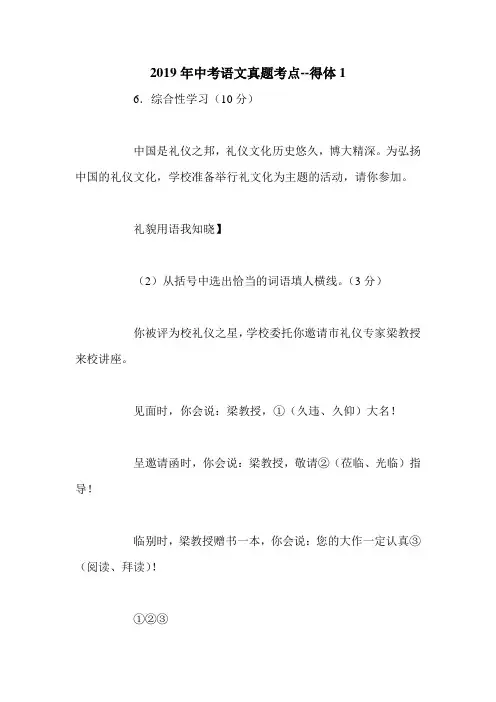 2019 年中考语文真题考点--得体 1

6．综合性学习（10 分）

中国是礼仪之邦，礼仪文化历史悠久，博大精深。为弘扬中国的礼仪文化，学校准备举行礼文化为主题的活动，请你参加。

礼貌用语我知晓】

（2）从括号中选出恰当的词语填人横线。（3 分）

你被评为校礼仪之星，学校委托你邀请市礼仪专家梁教授来校讲座。

见面时，你会说：梁教授，①（久违、久仰）大名！

呈邀请函时，你会说：梁教授，敬请②（莅临、光临）指导！

临别时，梁教授赠书一本，你会说：您的大作一定认真③（阅读、拜读）！

①②③